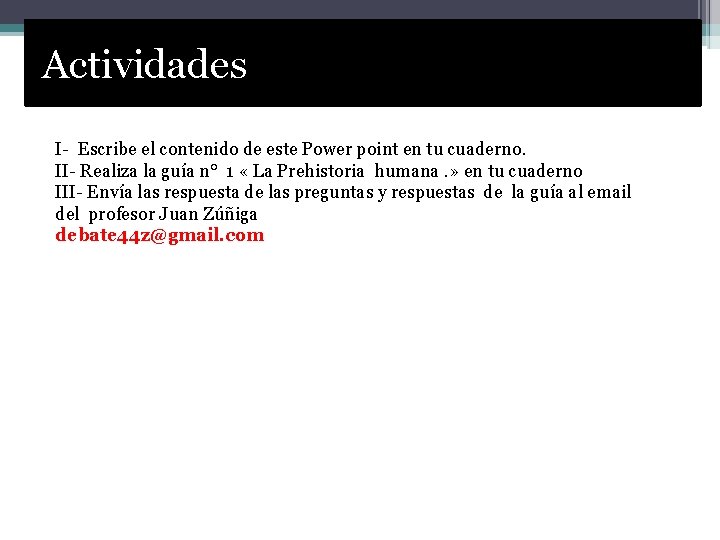 Actividades

I- Escribe el contenido de este Power point en tu cuaderno.
II- Realiza la guía n° 1 « La Prehistoria humana .» en tu cuaderno
III- Envía las respuesta de las preguntas y respuestas de la guía al email del profesor Juan Zúñiga
debate44z@gmail.com